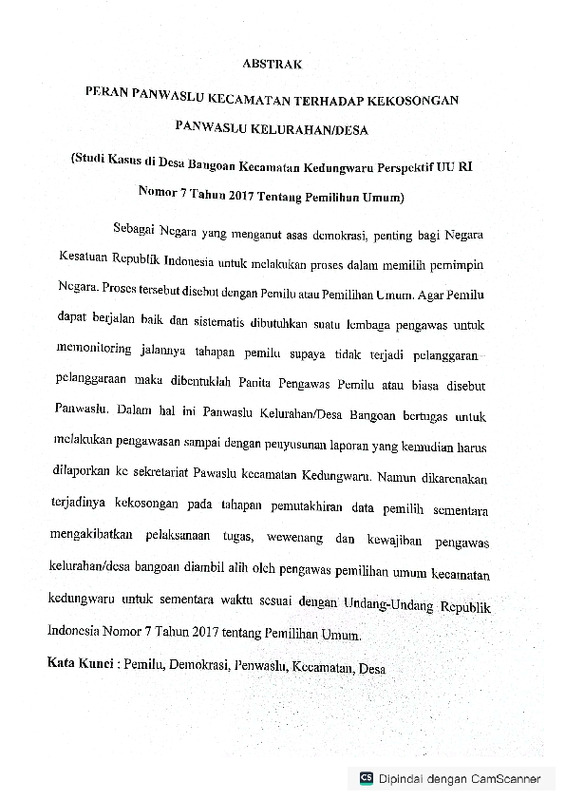 ABSTRAK

PERAN PANWASLU KECAMATAN TERHADAP KEKOSONGAN PANWASLU KELURAHAN/DESA

(Studi Kasus di Desa Bangoan Kecamatan Kedungwaru Perspektif UU RI Nomor 7 Tahun 2017 Tentang Pemilihan Umum)

Sebagai Negara yang menganut asas demokrasi, penting bagi Negara Kesatuan Republik Indonesia untuk melakukan proses dalam memilih pemimpin Negara. Proses tersebut disebut dengan Pemilu atau Pemilihan Umum. Agar Pemilu dapat berjalan baik dan sistematis dibutuhkan suatu lembaga pengawas untuk memonitoring jalannya tahapan pemilu supaya tidak terjadi pelanggaran-pelanggaraan maka dibentuklah Panita Pengawas Pemilu atau biasa disebut Panwaslu. Dalam hal ini Panwaslu Kelurahan/Desa Bangoan bertugas untuk melakukan pengawasan sampai dengan penyusunan laporan yang kemudian harus dilaporkan ke sekretariat Pawaslu kecamatan Kedungwaru. Namun dikarenakan terjadinya kekosongan pada tahapan pemutakhiran data pemilih sementara mengakibatkan pelaksanaan tugas, wewenang dan kewajiban pengawas kelurahan/desa bangoan diambil alih oleh pengawas pemilihan umum kecamatan kedungwaru untuk sementara waktu sesuai dengan Undang-Undang Republik Indonesia Nomor 7 Tahun 2017 tentang Pemilihan Umum.

Kata Kunci : Pemilu, Demokrasi, Penwaslu, Kecamatan, Desa

CS Dipindai dengan CamScanner